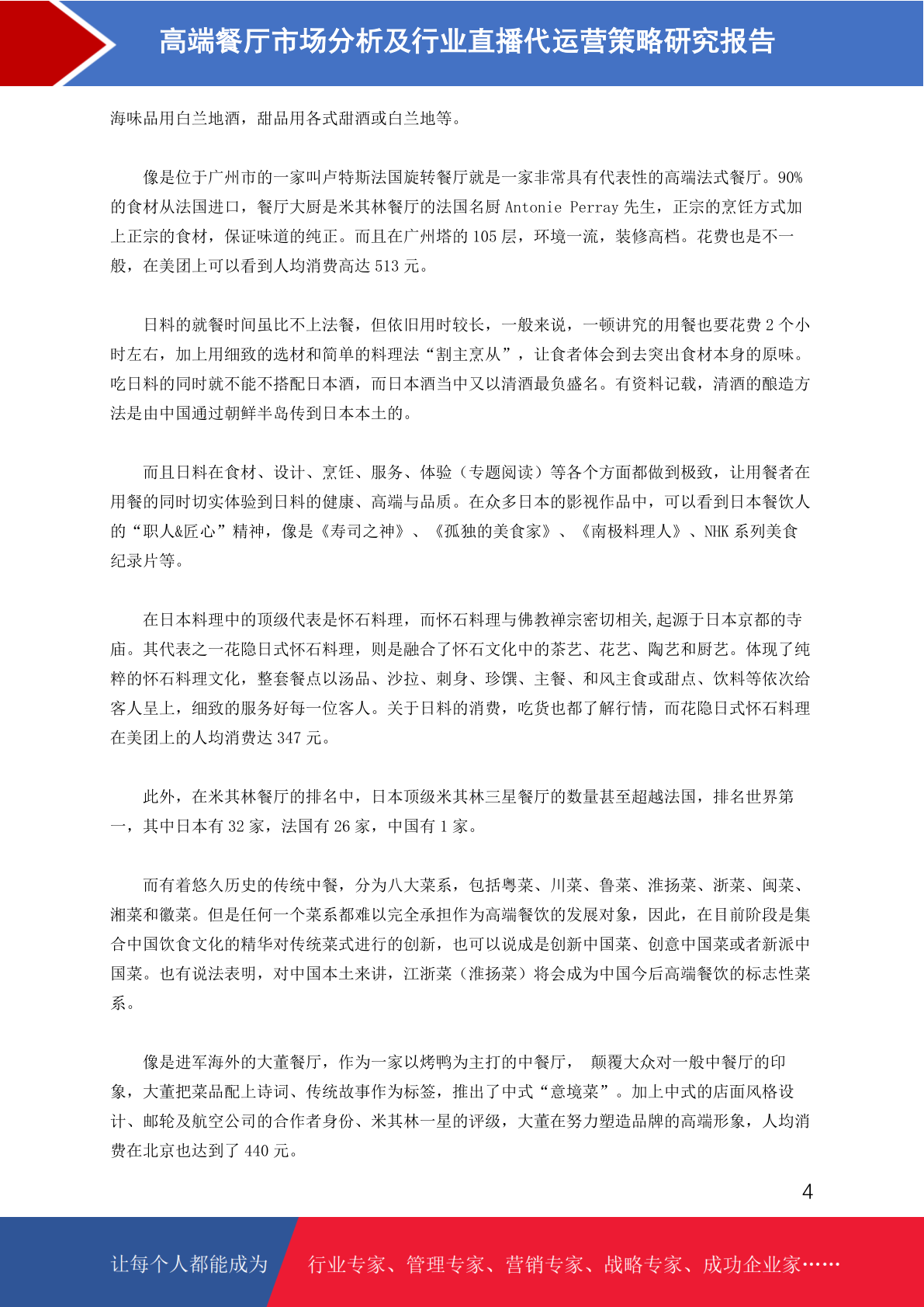 高端餐厅市场分析及行业直播代运营策略研究报告

海味品用白兰地酒，甜品用各式甜酒或白兰地等。

像是位于广州市的一家叫卢特斯法国旋转餐厅就是一家非常具有代表性的高端法式餐厅。90%的食材从法国进口，餐厅大厨是米其林餐厅的法国名厨 Antonie Perray 先生，正宗的烹饪方式加上正宗的食材，保证味道的纯正。而且在广州塔的 105 层，环境一流，装修高档。花费也是不一般，在美团上可以看到人均消费高达 513 元。

日料的就餐时间虽比不上法餐，但依旧用时较长，一般来说，一顿讲究的用餐也要花费 2 个小时左右，加上用细致的选材和简单的料理法“割主烹从”，让食者体会到去突出食材本身的原味。吃日料的同时就不能不搭配日本酒，而日本酒当中又以清酒最负盛名。有资料记载，清酒的酿造方法是由中国通过朝鲜半岛传到日本本土的。

而且日料在食材、设计、烹饪、服务、体验（专题阅读）等各个方面都做到极致，让用餐者在用餐的同时切实体验到日料的健康、高端与品质。在众多日本的影视作品中，可以看到日本餐饮人的“职人&匠心”精神，像是《寿司之神》、《孤独的美食家》、《南极料理人》、NHK 系列美食纪录片等。

在日本料理中的顶级代表是怀石料理，而怀石料理与佛教禅宗密切相关,起源于日本京都的寺庙。其代表之一花隐日式怀石料理，则是融合了怀石文化中的茶艺、花艺、陶艺和厨艺。体现了纯粹的怀石料理文化，整套餐点以汤品、沙拉、刺身、珍馔、主餐、和风主食或甜点、饮料等依次给客人呈上，细致的服务好每一位客人。关于日料的消费，吃货也都了解行情，而花隐日式怀石料理在美团上的人均消费达 347 元。

此外，在米其林餐厅的排名中，日本顶级米其林三星餐厅的数量甚至超越法国，排名世界第一，其中日本有 32 家，法国有 26 家，中国有 1 家。

而有着悠久历史的传统中餐，分为八大菜系，包括粤菜、川菜、鲁菜、淮扬菜、浙菜、闽菜、湘菜和徽菜。但是任何一个菜系都难以完全承担作为高端餐饮的发展对象，因此，在目前阶段是集合中国饮食文化的精华对传统菜式进行的创新，也可以说成是创新中国菜、创意中国菜或者新派中国菜。也有说法表明，对中国本土来讲，江浙菜（淮扬菜）将会成为中国今后高端餐饮的标志性菜系。

像是进军海外的大董餐厅，作为一家以烤鸭为主打的中餐厅， 颠覆大众对一般中餐厅的印象，大董把菜品配上诗词、传统故事作为标签，推出了中式“意境菜”。加上中式的店面风格设计、邮轮及航空公司的合作者身份、米其林一星的评级，大董在努力塑造品牌的高端形象，人均消费在北京也达到了 440 元。

4

让每个人都能成为 行业专家、管理专家、营销专家、战略专家、成功企业家……